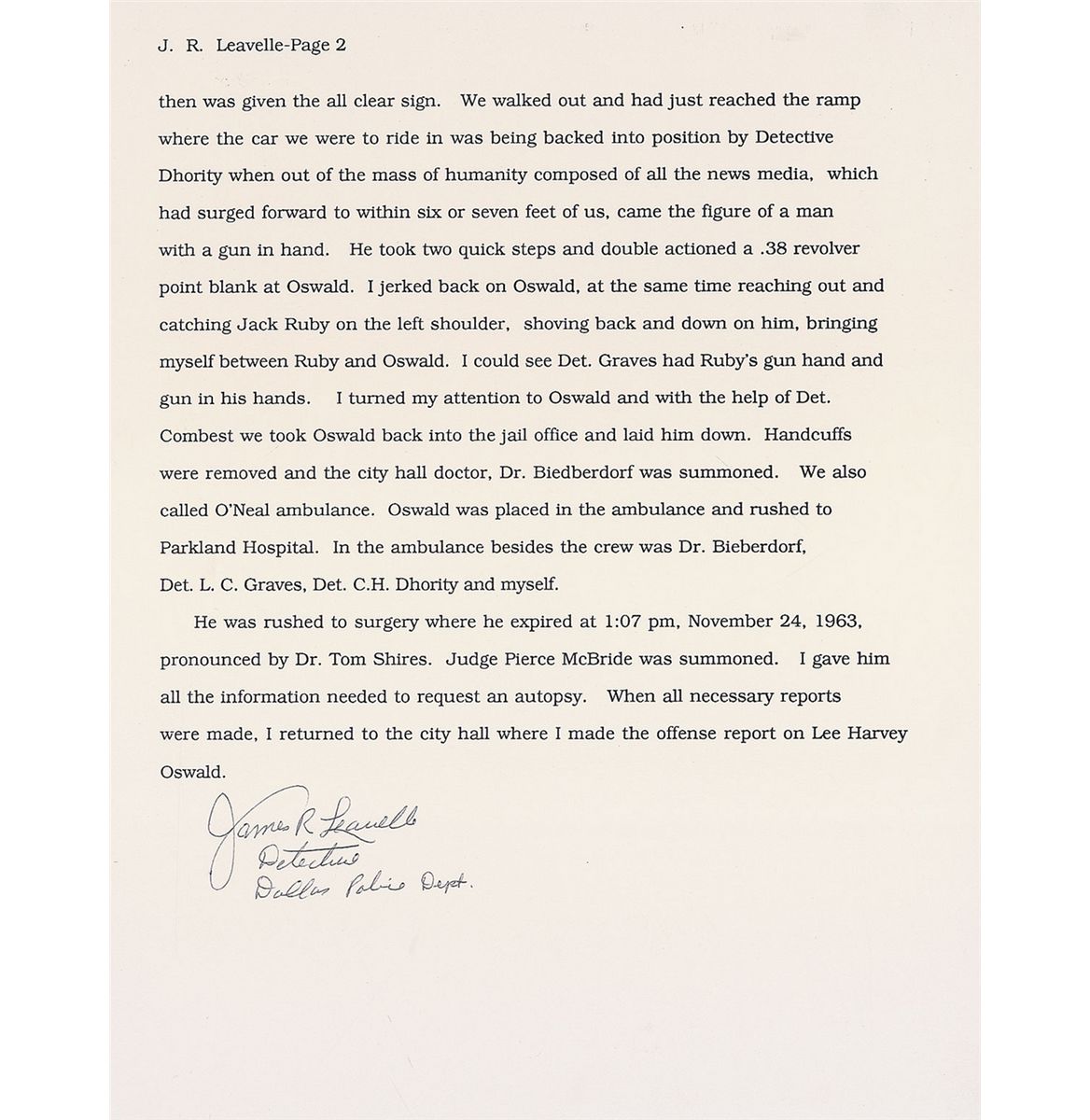 J. R. Leavelle-Page 2

then was given the all clear sign. We walked out and had just reached the ramp where the car we were to ride in was being backed into position by Detective Dhority when out of the mass of humanity composed of all the news media, which had surged forward to within six or seven feet of us, came the figure of a man with a gun in hand. He took two quick steps and double actioned a .38 revolver point blank at Oswald. I jerked back on Oswald, at the same time reaching out and catching Jack Ruby on the left shoulder, shoving back and down on him, bringing myself between Ruby and Oswald. I could see Det. Graves had Ruby's gun hand and gun in his hands. I turned my attention to Oswald and with the help of Det. Combest we took Oswald back into the jail office and laid him down. Handcuffs were removed and the city hall doctor, Dr. Biedberdorf was summoned. We also called O'Neal ambulance. Oswald was placed in the ambulance and rushed to Parkland Hospital. In the ambulance besides the crew was Dr. Bieberdorf, Det. L. C. Graves, Det. C.H. Dhority and myself.

He was rushed to surgery where he expired at 1:07 pm, November 24, 1963, pronounced by Dr. Tom Shires. Judge Pierce McBride was summoned. I gave him all the information needed to request an autopsy. When all necessary reports were made, I returned to the city hall where I made the offense report on Lee Harvey Oswald.

James R Leavelle
Detective
Dallas Police Dept.